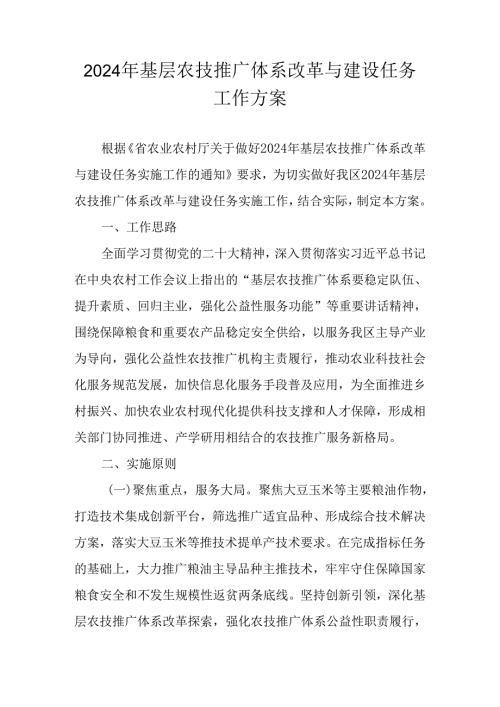 2024年基层农技推广体系改革与建设任务工作方案

根据《省农业农村厅关于做好2024年基层农技推广体系改革与建设任务实施工作的通知》要求，为切实做好我区2024年基层农技推广体系改革与建设任务实施工作，结合实际，制定本方案。

一、工作思路

全面学习贯彻党的二十大精神，深入贯彻落实习近平总书记在中央农村工作会议上指出的“基层农技推广体系要稳定队伍、提升素质、回归主业，强化公益性服务功能”等重要讲话精神，围绕保障粮食和重要农产品稳定安全供给，以服务我区主导产业为导向，强化公益性农技推广机构主责履行，推动农业科技社会化服务规范发展，加快信息化服务手段普及应用，为全面推进乡村振兴、加快农业农村现代化提供科技支撑和人才保障，形成相关部门协同推进、产学研用相结合的农技推广服务新格局。

二、实施原则

（一）聚焦重点，服务大局。聚焦大豆玉米等主要粮油作物，打造技术集成创新平台，筛选推广适宜品种、形成综合技术解决方案，落实大豆玉米等推技术提单产技术要求。在完成指标任务的基础上，大力推广粮油主导品种主推技术，牢牢守住保障国家粮食安全和不发生规模性返贫两条底线。坚持创新引领，深化基层农技推广体系改革探索，强化农技推广体系公益性职责履行，